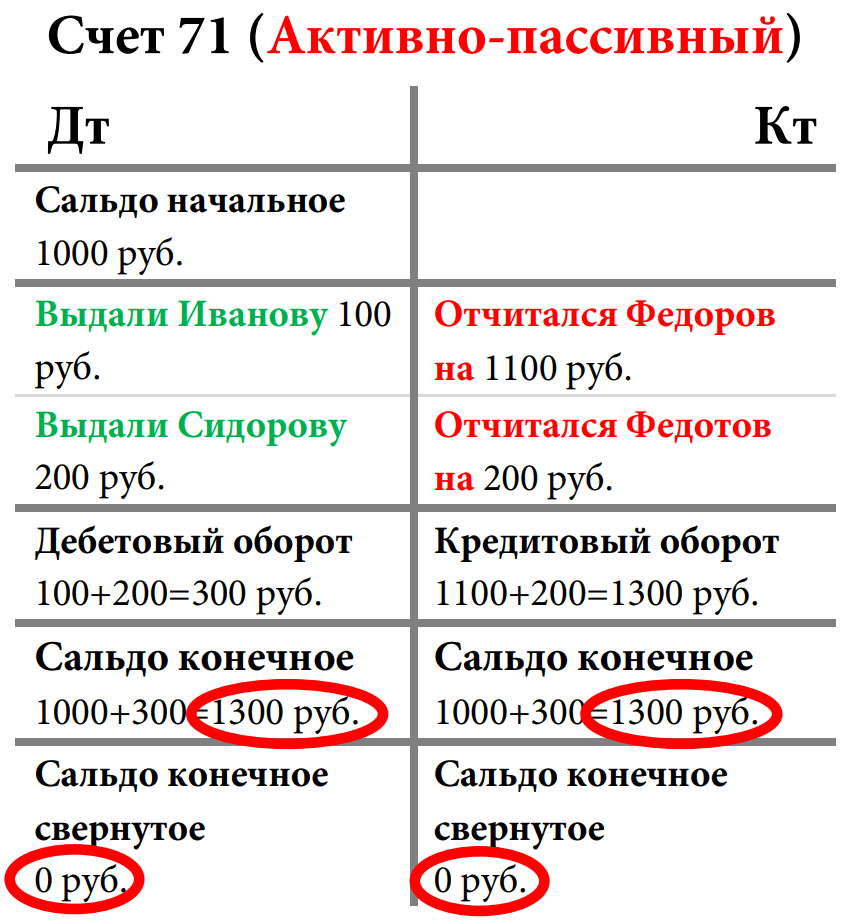 Счет 71 (Активно-пассивный)

| Дт | Кт |
|---|---|
| Сальдо начальное 1000 руб. | |
| Выдали Иванову 100 руб. | Отчитался Федоров на 1100 руб. |
| Выдали Сидорову 200 руб. | Отчитался Федотов на 200 руб. |
| Дебетовый оборот 100+200=300 руб. | Кредитовый оборот 1100+200=1300 руб. |
| Сальдо конечное 1000+300=1300 руб. | Сальдо конечное 1000+300=1300 руб. |
| Сальдо конечное свернутое 0 руб. | Сальдо конечное свернутое 0 руб. |